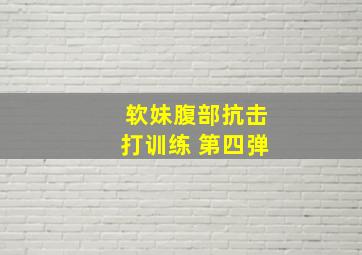 软妹腹部抗击打训练 第四弹